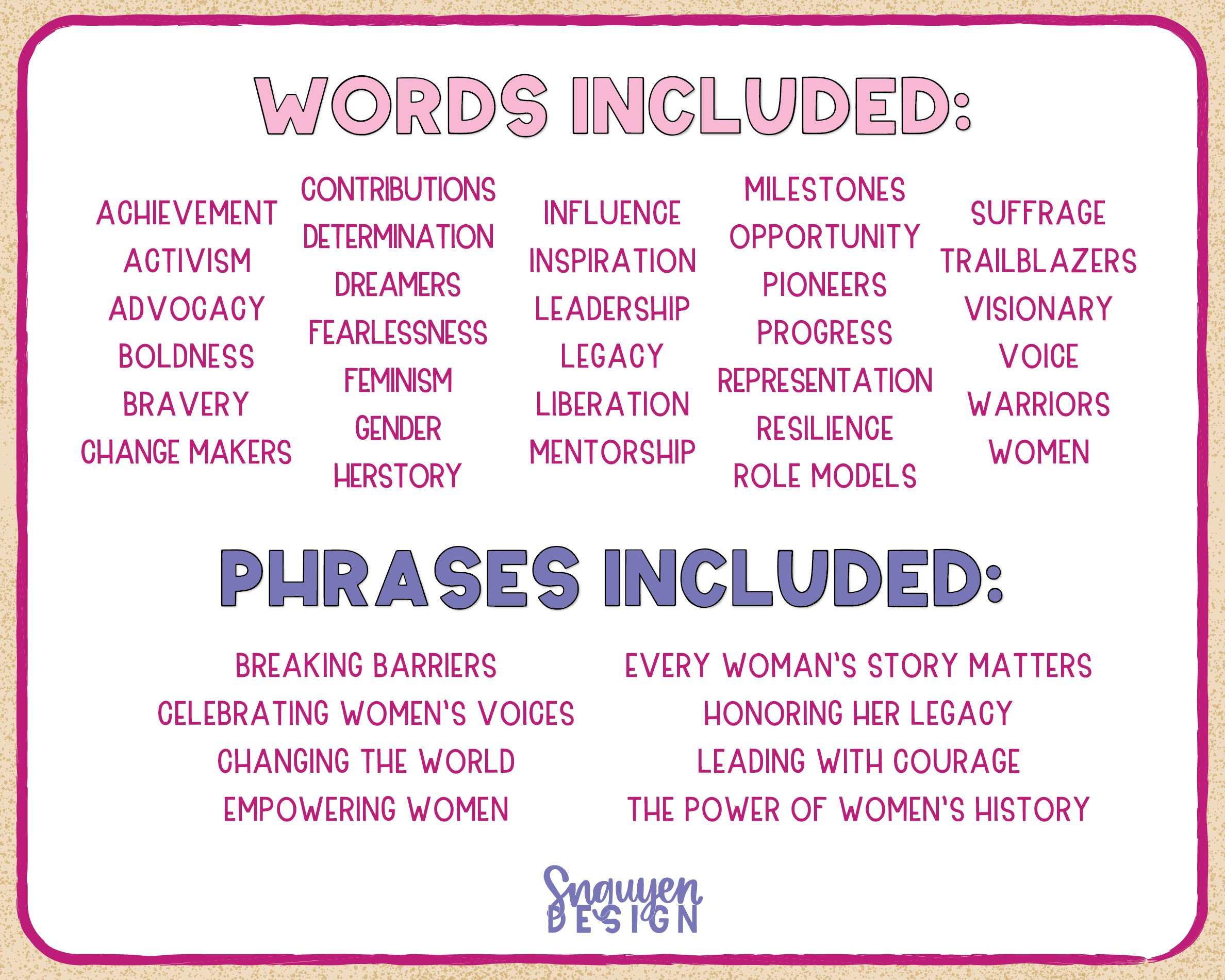 WORDS INCLUDED:

ACHIEVEMENT
ACTIVISM
ADVOCACY
BOLDNESS
BRAVERY
CHANGE MAKERS

CONTRIBUTIONS
DETERMINATION
DREAMERS
FEARLESSNESS
FEMINISM
GENDER
HERSTORY

INFLUENCE
INSPIRATION
LEADERSHIP
LEGACY
LIBERATION
MENTORSHIP

MILESTONES
OPPORTUNITY
PIONEERS
PROGRESS
REPRESENTATION
RESILIENCE
ROLE MODELS

SUFFRAGE
TRAILBLAZERS
VISIONARY
VOICE
WARRIORS
WOMEN

PHRASES INCLUDED:

BREAKING BARRIERS
CELEBRATING WOMEN'S VOICES
CHANGING THE WORLD
EMPOWERING WOMEN

EVERY WOMAN'S STORY MATTERS
HONORING HER LEGACY
LEADING WITH COURAGE
THE POWER OF WOMEN'S HISTORY

Snguyen
DESIGN